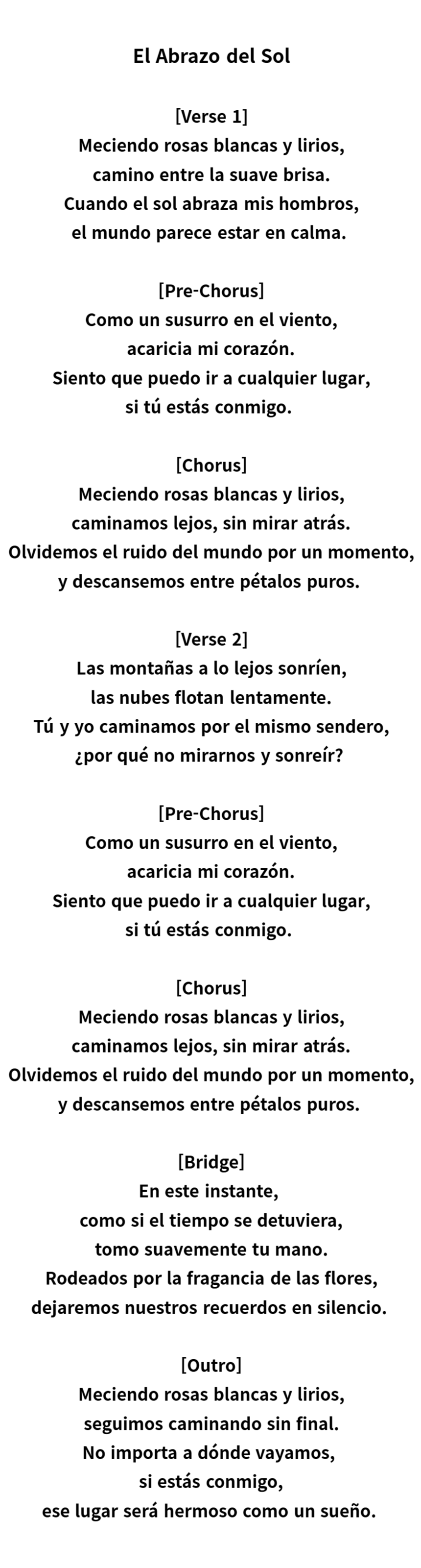 El Abrazo del Sol

[Verse 1]
Meciendo rosas blancas y lirios,
camino entre la suave brisa.
Cuando el sol abraza mis hombros,
el mundo parece estar en calma.

[Pre-Chorus]
Como un susurro en el viento,
acaricia mi corazón.
Siento que puedo ir a cualquier lugar,
si tú estás conmigo.

[Chorus]
Meciendo rosas blancas y lirios,
caminamos lejos, sin mirar atrás.
Olvidemos el ruido del mundo por un momento,
y descansemos entre pétalos puros.

[Verse 2]
Las montañas a lo lejos sonríen,
las nubes flotan lentamente.
Tú y yo caminamos por el mismo sendero,
¿por qué no mirarnos y sonreír?

[Pre-Chorus]
Como un susurro en el viento,
acaricia mi corazón.
Siento que puedo ir a cualquier lugar,
si tú estás conmigo.

[Chorus]
Meciendo rosas blancas y lirios,
caminamos lejos, sin mirar atrás.
Olvidemos el ruido del mundo por un momento,
y descansemos entre pétalos puros.

[Bridge]
En este instante,
como si el tiempo se detuviera,
tomo suavemente tu mano.
Rodeados por la fragancia de las flores,
dejaremos nuestros recuerdos en silencio.

[Outro]
Meciendo rosas blancas y lirios,
seguimos caminando sin final.
No importa a dónde vayamos,
si estás conmigo,
ese lugar será hermoso como un sueño.